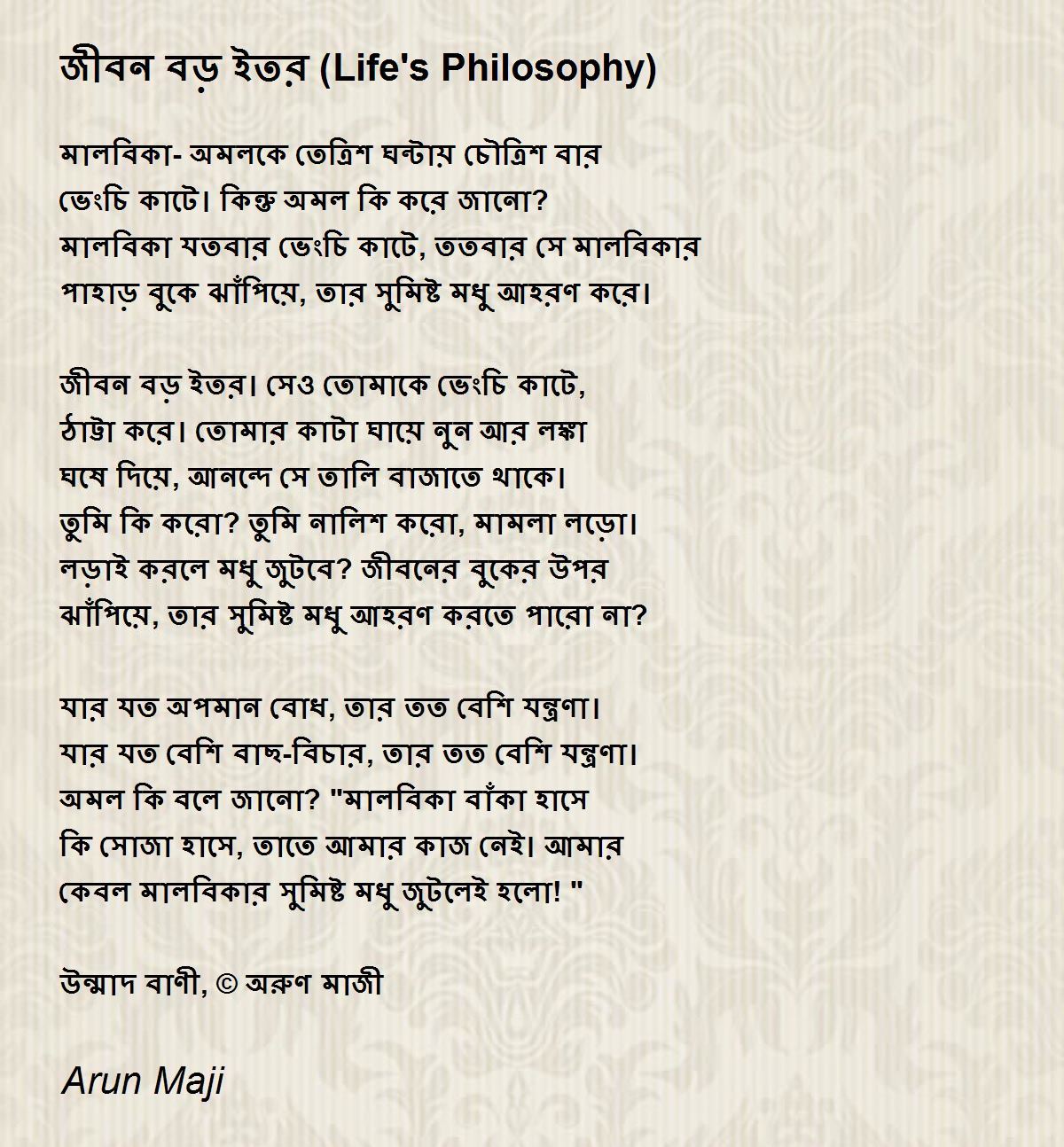 জীবন বড় ইতর (Life's Philosophy)

মালবিকা- অমলকে তেত্রিশ ঘন্টায় চৌত্রিশ বার
ভেংচি কাটে। কিন্তু অমল কি করে জানো?
মালবিকা যতবার ভেংচি কাটে, ততবার সে মালবিকার
পাহাড় বুকে ঝাঁপিয়ে, তার সুমিষ্ট মধু আহরণ করে।

জীবন বড় ইতর। সেও তোমাকে ভেংচি কাটে,
ঠাট্টা করে। তোমার কাটা ঘায়ে নুন আর লঙ্কা
ঘষে দিয়ে, আনন্দে সে তালি বাজাতে থাকে।
তুমি কি করো? তুমি নালিশ করো, মামলা লড়ো।
লড়াই করলে মধু জুটবে? জীবনের বুকের উপর
ঝাঁপিয়ে, তার সুমিষ্ট মধু আহরণ করতে পারো না?

যার যত অপমান বোধ, তার তত বেশি যন্ত্রণা।
যার যত বেশি বাছ-বিচার, তার তত বেশি যন্ত্রণা।
অমল কি বলে জানো? "মালবিকা বাঁকা হাসে
কি সোজা হাসে, তাতে আমার কাজ নেই। আমার
কেবল মালবিকার সুমিষ্ট মধু জুটলেই হলো! "

উন্মাদ বাণী, © অরুণ মাজী

Arun Maji